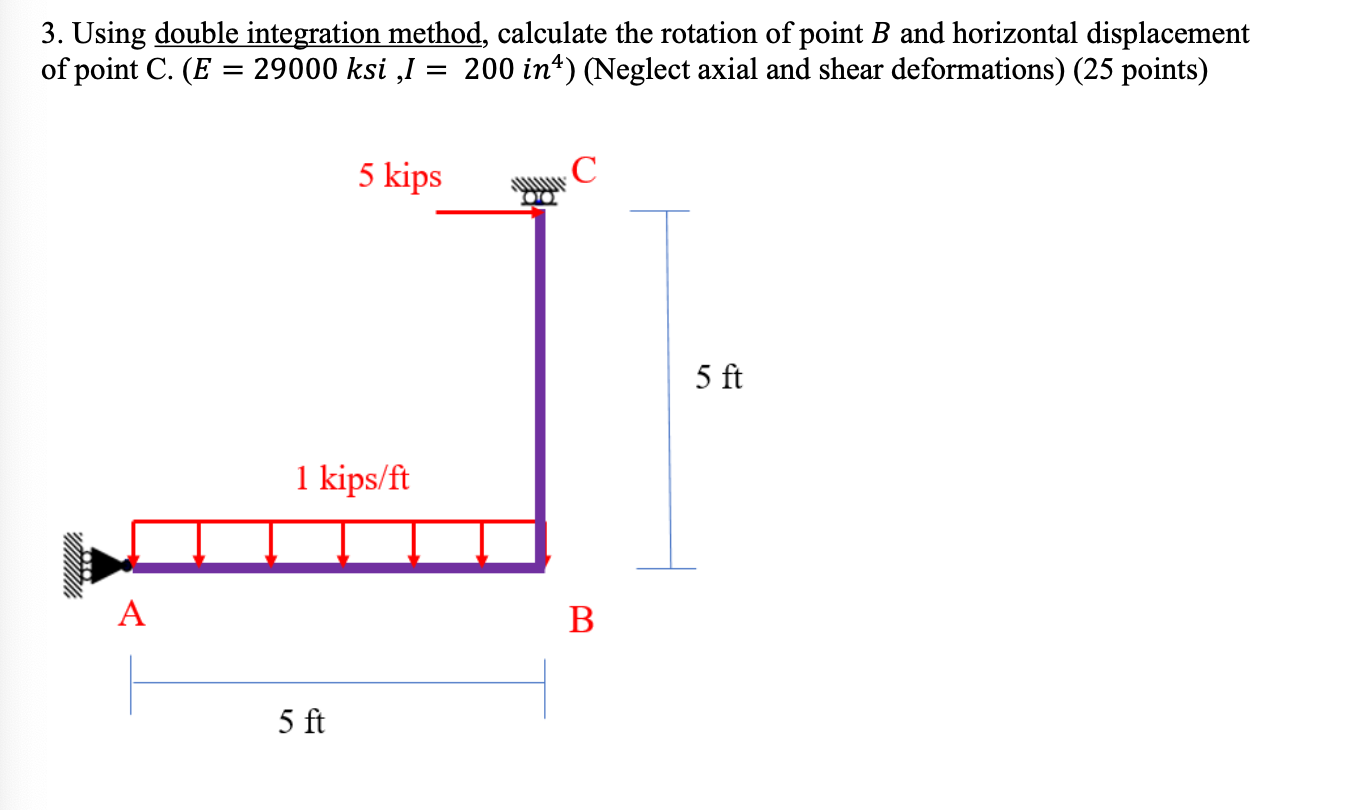 3. Using double integration method, calculate the rotation of point $B$ and horizontal displacement of point C. ($E = 29000\ ksi$ ,$I = 200\ in^4$) (Neglect axial and shear deformations) (25 points)

5 kips

C

5 ft

1 kips/ft

A

B

5 ft